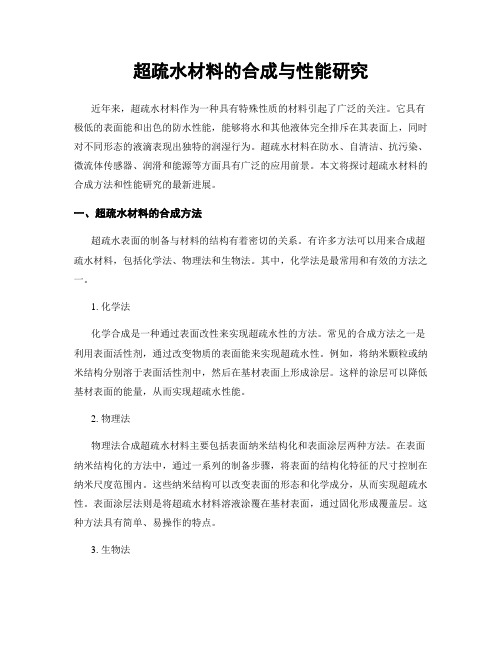 超疏水材料的合成与性能研究

近年来，超疏水材料作为一种具有特殊性质的材料引起了广泛的关注。它具有极低的表面能和出色的防水性能，能够将水和其他液体完全排斥在其表面上，同时对不同形态的液滴表现出独特的润湿行为。超疏水材料在防水、自清洁、抗污染、微流体传感器、润滑和能源等方面具有广泛的应用前景。本文将探讨超疏水材料的合成方法和性能研究的最新进展。

一、超疏水材料的合成方法

超疏水表面的制备与材料的结构有着密切的关系。有许多方法可以用来合成超疏水材料，包括化学法、物理法和生物法。其中，化学法是最常用和有效的方法之一。

1. 化学法

化学合成是一种通过表面改性来实现超疏水性的方法。常见的合成方法之一是利用表面活性剂，通过改变物质的表面能来实现超疏水性。例如，将纳米颗粒或纳米结构分别溶于表面活性剂中，然后在基材表面上形成涂层。这样的涂层可以降低基材表面的能量，从而实现超疏水性能。

2. 物理法

物理法合成超疏水材料主要包括表面纳米结构化和表面涂层两种方法。在表面纳米结构化的方法中，通过一系列的制备步骤，将表面的结构化特征的尺寸控制在纳米尺度范围内。这些纳米结构可以改变表面的形态和化学成分，从而实现超疏水性。表面涂层法则是将超疏水材料溶液涂覆在基材表面，通过固化形成覆盖层。这种方法具有简单、易操作的特点。

3. 生物法